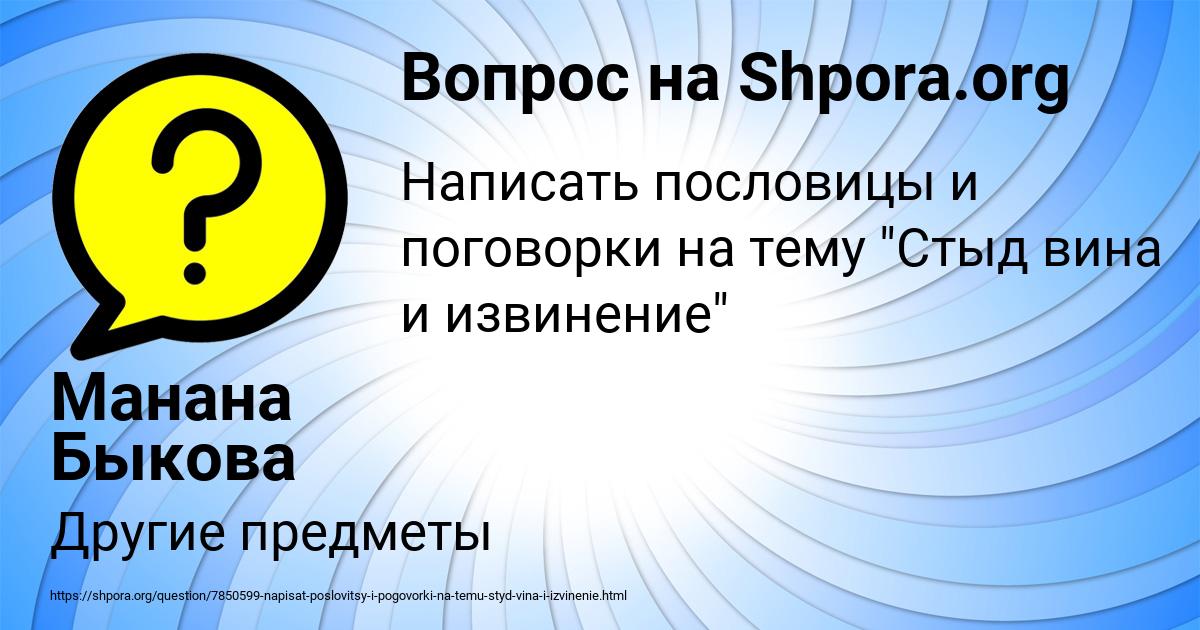 Вопрос на Shpora.org

Написать пословицы и поговорки на тему "Стыд вина и извинение"

Манана Быкова

Другие предметы

https://shpora.org/question/7850599-napisat-poslovitsy-i-pogovorki-na-temu-styd-vina-i-izvinenie.html